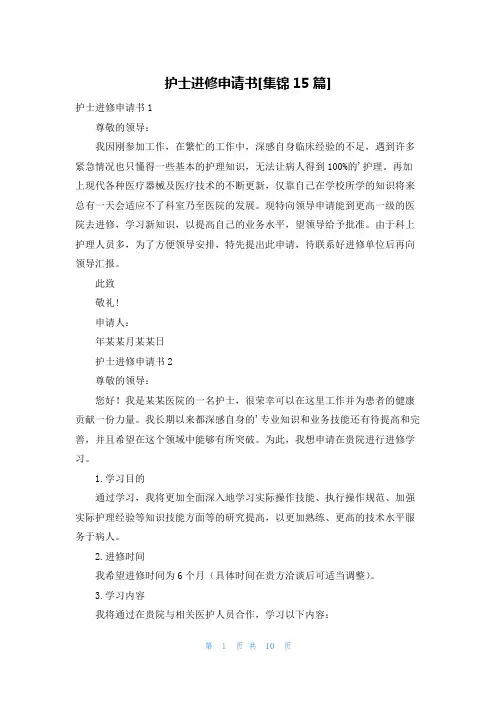 护士进修申请书[集锦 15 篇]

护士进修申请书 1

尊敬的领导：

我因刚参加工作，在繁忙的工作中，深感自身临床经验的不足，遇到许多紧急情况也只懂得一些基本的护理知识，无法让病人得到 100%的’护理。再加上现代各种医疗器械及医疗技术的不断更新，仅靠自己在学校所学的知识将来总有一天会适应不了科室乃至医院的发展。现特向领导申请能到更高一级的医院去进修，学习新知识，以提高自己的业务水平，望领导给予批准。由于科上护理人员多，为了方便领导安排，特先提出此申请，待联系好进修单位后再向领导汇报。

此致

敬礼！

申请人：

年某某月某某日

护士进修申请书 2

尊敬的领导：

您好！我是某某医院的一名护士，很荣幸可以在这里工作并为患者的健康贡献一份力量。我长期以来都深感自身的’专业知识和业务技能还有待提高和完善，并且希望在这个领域中能够有所突破。为此，我想申请在贵院进行进修学习。

1. 学习目的

通过学习，我将更加全面深入地学习实际操作技能、执行操作规范、加强实际护理经验等知识技能方面等的研究提高，以更加熟练、更高的技术水平服务于病人。

2. 进修时间

我希望进修时间为 6 个月（具体时间在贵方洽谈后可适当调整）。

3. 学习内容

我将通过在贵院与相关医护人员合作，学习以下内容：

第 1 页 共 10 页